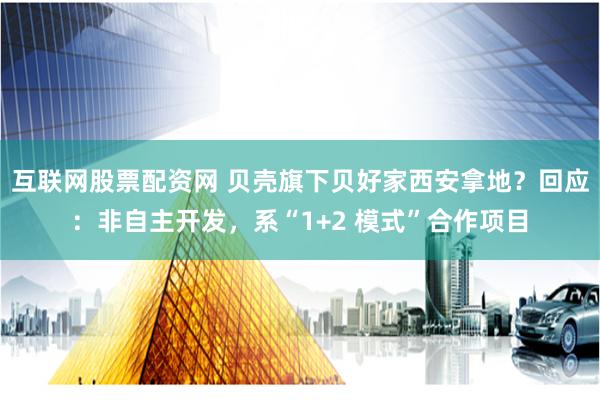 互联网股票配资网 贝壳旗下贝好家西安拿地？回应：非自主开发，系“1+2 模式”合作项目